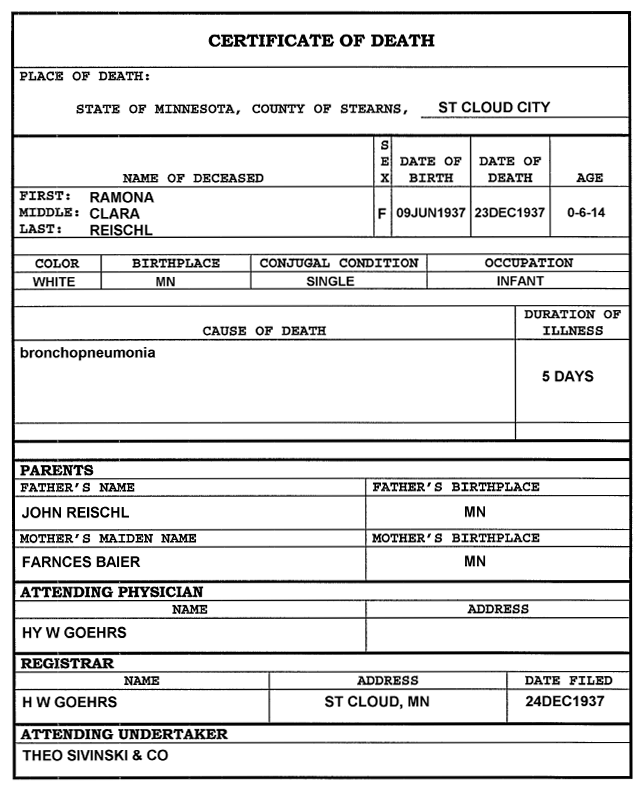 CERTIFICATE OF DEATH

PLACE OF DEATH:

STATE OF MINNESOTA, COUNTY OF STEARNS, ST CLOUD CITY

| NAME OF DECEASED | SEX | DATE OF BIRTH | DATE OF DEATH | AGE |
|---|---|---|---|---|
| FIRST: RAMONA MIDDLE: CLARA LAST: REISCHL | F | 09JUN1937 | 23DEC1937 | 0-6-14 |

| COLOR | BIRTHPLACE | CONJUGAL CONDITION | OCCUPATION |
|---|---|---|---|
| WHITE | MN | SINGLE | INFANT |

| CAUSE OF DEATH | DURATION OF ILLNESS |
|---|---|
| bronchopneumonia | 5 DAYS |

PARENTS

| FATHER'S NAME | FATHER'S BIRTHPLACE |
|---|---|
| JOHN REISCHL | MN |
| MOTHER'S MAIDEN NAME | MOTHER'S BIRTHPLACE |
| FARNCES BAIER | MN |

ATTENDING PHYSICIAN

| NAME | ADDRESS |
|---|---|
| HY W GOEHRS | |

REGISTRAR

| NAME | ADDRESS | DATE FILED |
|---|---|---|
| H W GOEHRS | ST CLOUD, MN | 24DEC1937 |

ATTENDING UNDERTAKER

THEO SIVINSKI & CO